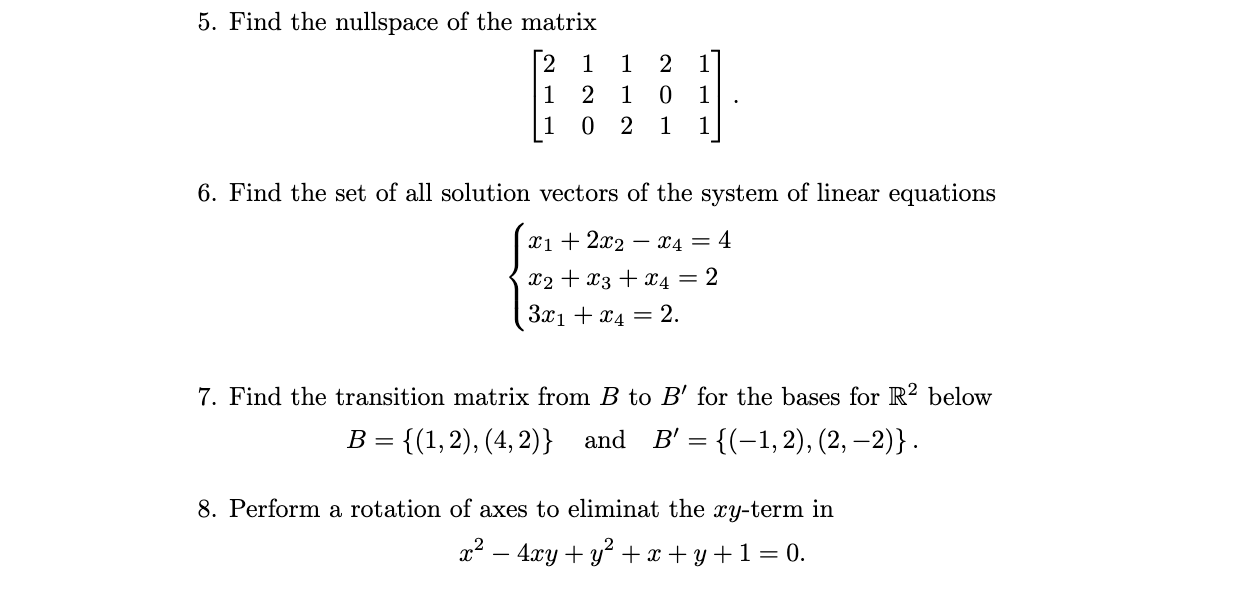 5. Find the nullspace of the matrix

$$\begin{bmatrix} 2 & 1 & 1 & 2 & 1 \\ 1 & 2 & 1 & 0 & 1 \\ 1 & 0 & 2 & 1 & 1 \end{bmatrix}.$$

6. Find the set of all solution vectors of the system of linear equations

$$\begin{cases} x_1 + 2x_2 - x_4 = 4 \\ x_2 + x_3 + x_4 = 2 \\ 3x_1 + x_4 = 2. \end{cases}$$

7. Find the transition matrix from $B$ to $B'$ for the bases for $\mathbb{R}^2$ below

$$B = \{(1,2),(4,2)\} \quad \text{and} \quad B' = \{(-1,2),(2,-2)\}.$$

8. Perform a rotation of axes to eliminat the $xy$-term in

$$x^2 - 4xy + y^2 + x + y + 1 = 0.$$